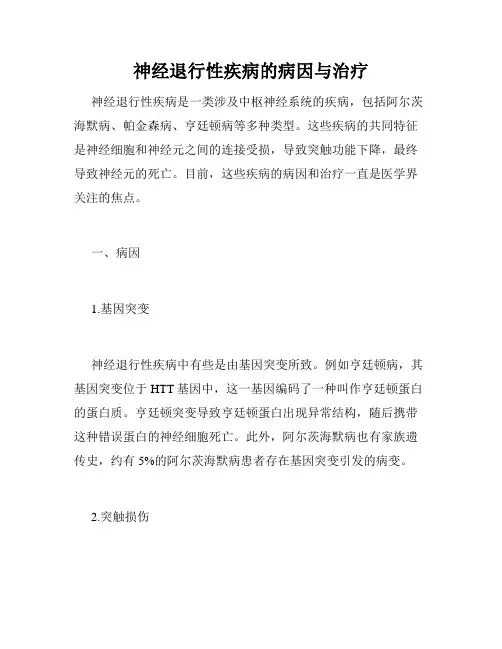 神经退行性疾病的病因与治疗

神经退行性疾病是一类涉及中枢神经系统的疾病，包括阿尔茨海默病、帕金森病、亨廷顿病等多种类型。这些疾病的共同特征是神经细胞和神经元之间的连接受损，导致突触功能下降，最终导致神经元的死亡。目前，这些疾病的病因和治疗一直是医学界关注的焦点。

一、病因

1.基因突变

神经退行性疾病中有些是由基因突变所致。例如亨廷顿病，其基因突变位于 HTT 基因中，这一基因编码了一种叫作亨廷顿蛋白的蛋白质。亨廷顿突变导致亨廷顿蛋白出现异常结构，随后携带这种错误蛋白的神经细胞死亡。此外，阿尔茨海默病也有家族遗传史，约有 5%的阿尔茨海默病患者存在基因突变引发的病变。

2.突触损伤